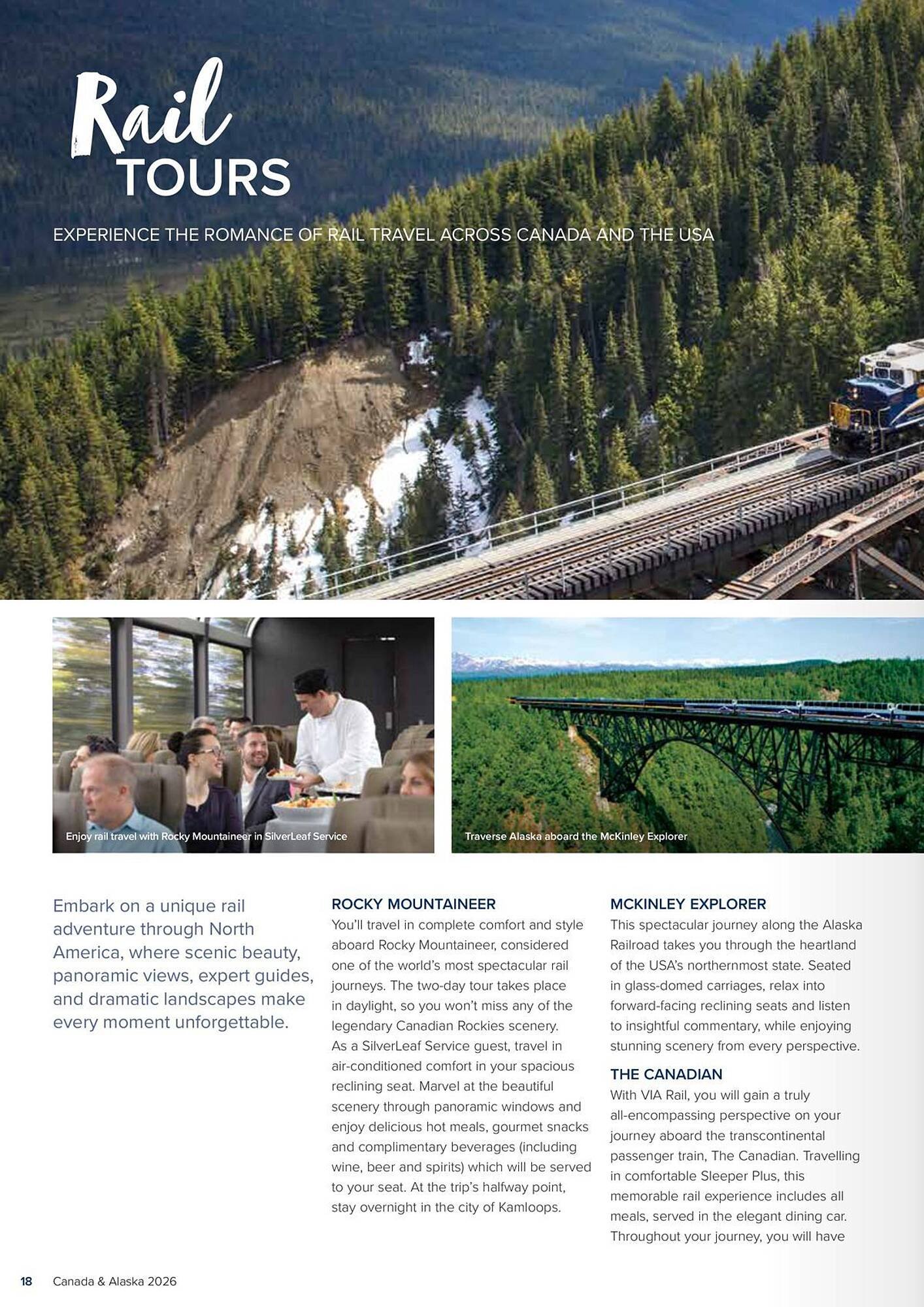 Rail TOURS

EXPERIENCE THE ROMANCE OF RAIL TRAVEL ACROSS CANADA AND THE USA

Enjoy rail travel with Rocky Mountaineer in SilverLeaf Service

Traverse Alaska aboard the McKinley Explorer

Embark on a unique rail adventure through North America, where scenic beauty, panoramic views, expert guides, and dramatic landscapes make every moment unforgettable.

ROCKY MOUNTAINEER
You'll travel in complete comfort and style aboard Rocky Mountaineer, considered one of the world's most spectacular rail journeys. The two-day tour takes place in daylight, so you won't miss any of the legendary Canadian Rockies scenery. As a SilverLeaf Service guest, travel in air-conditioned comfort in your spacious reclining seat. Marvel at the beautiful scenery through panoramic windows and enjoy delicious hot meals, gourmet snacks and complimentary beverages (including wine, beer and spirits) which will be served to your seat. At the trip's halfway point, stay overnight in the city of Kamloops.

MCKINLEY EXPLORER
This spectacular journey along the Alaska Railroad takes you through the heartland of the USA's northernmost state. Seated in glass-domed carriages, relax into forward-facing reclining seats and listen to insightful commentary, while enjoying stunning scenery from every perspective.

THE CANADIAN
With VIA Rail, you will gain a truly all-encompassing perspective on your journey aboard the transcontinental passenger train, The Canadian. Travelling in comfortable Sleeper Plus, this memorable rail experience includes all meals, served in the elegant dining car. Throughout your journey, you will have

18 Canada & Alaska 2026